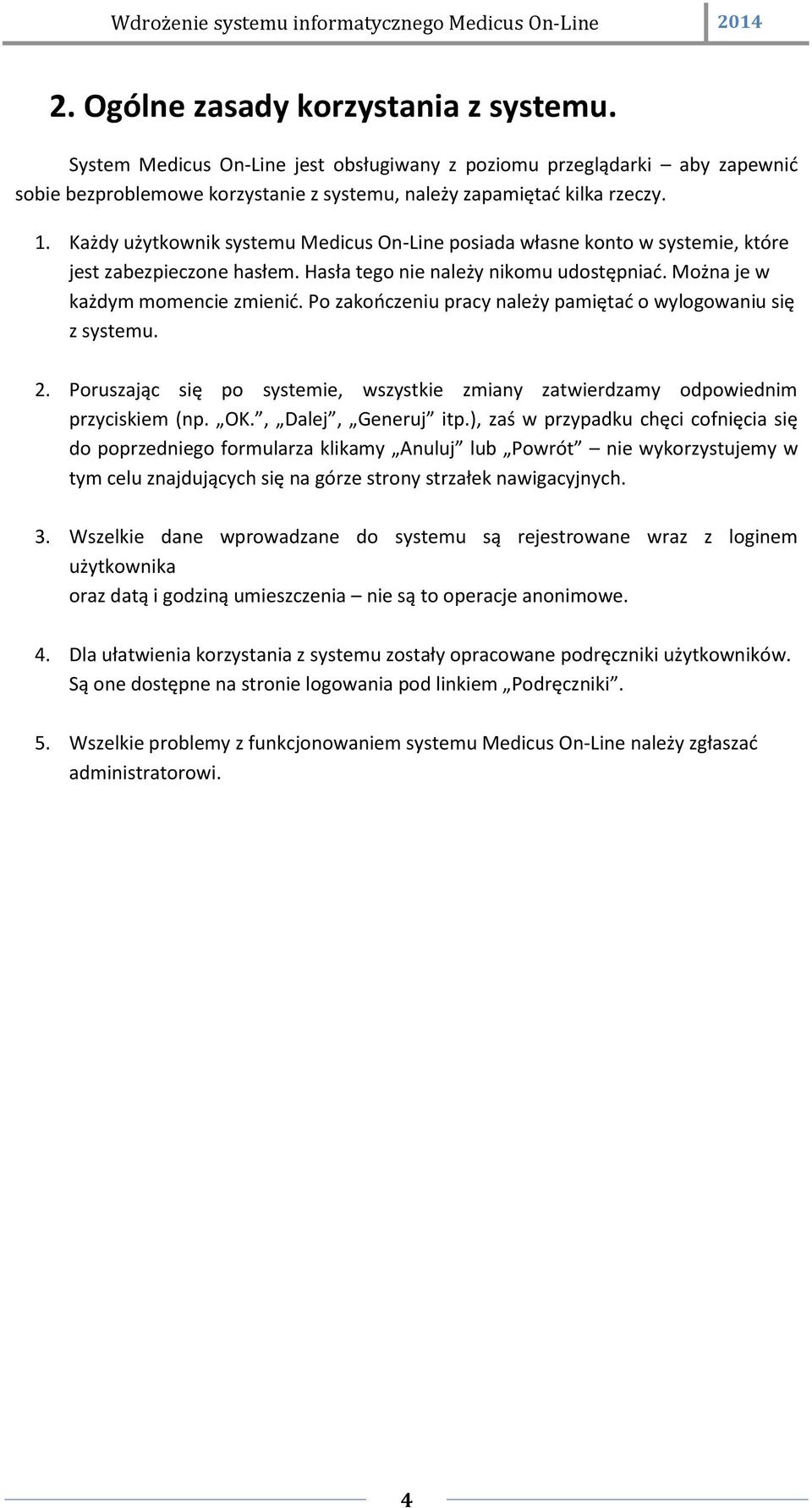 Wdrożenie systemu informatycznego Medicus On-Line 2014

2. Ogólne zasady korzystania z systemu.

System Medicus On-Line jest obsługiwany z poziomu przeglądarki – aby zapewnić sobie bezproblemowe korzystanie z systemu, należy zapamiętać kilka rzeczy.

1. Każdy użytkownik systemu Medicus On-Line posiada własne konto w systemie, które jest zabezpieczone hasłem. Hasła tego nie należy nikomu udostępniać. Można je w każdym momencie zmienić. Po zakończeniu pracy należy pamiętać o wylogowaniu się z systemu.

2. Poruszając się po systemie, wszystkie zmiany zatwierdzamy odpowiednim przyciskiem (np. „OK.”, „Dalej”, „Generuj” itp.), zaś w przypadku chęci cofnięcia się do poprzedniego formularza klikamy „Anuluj” lub „Powrót” – nie wykorzystujemy w tym celu znajdujących się na górze strony strzałek nawigacyjnych.

3. Wszelkie dane wprowadzane do systemu są rejestrowane wraz z loginem użytkownika
oraz datą i godziną umieszczenia – nie są to operacje anonimowe.

4. Dla ułatwienia korzystania z systemu zostały opracowane podręczniki użytkowników. Są one dostępne na stronie logowania pod linkiem „Podręczniki”.

5. Wszelkie problemy z funkcjonowaniem systemu Medicus On-Line należy zgłaszać administratorowi.

4